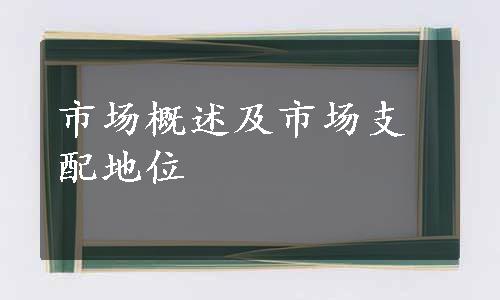 市场概述及市场支配地位